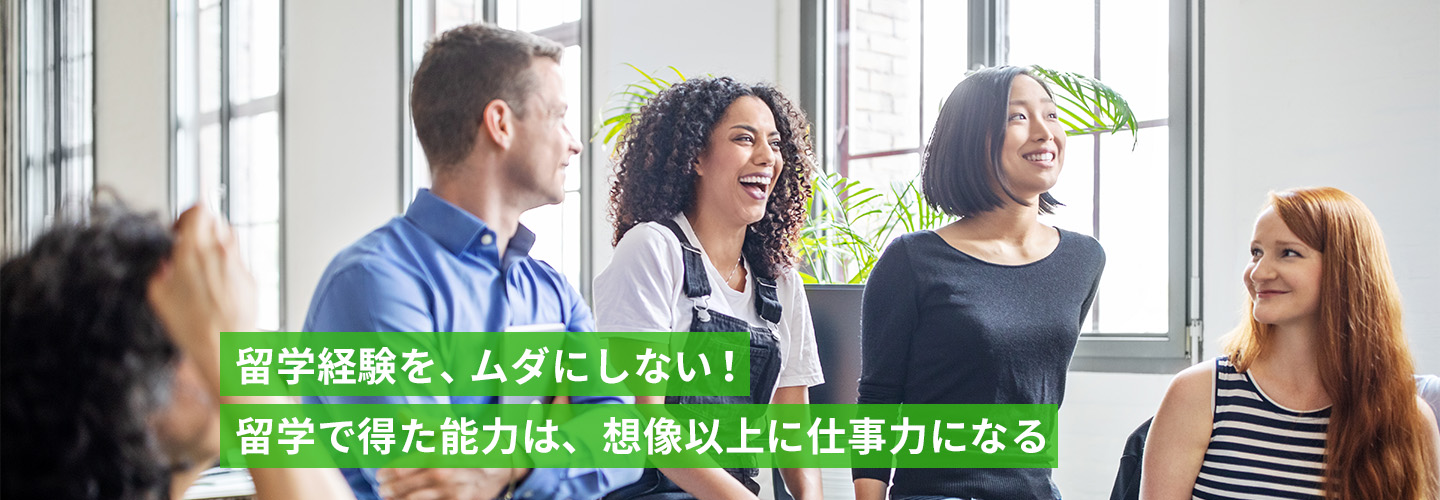 留学経験を、ムダにしない！

留学で得た能力は、想像以上に仕事力になる